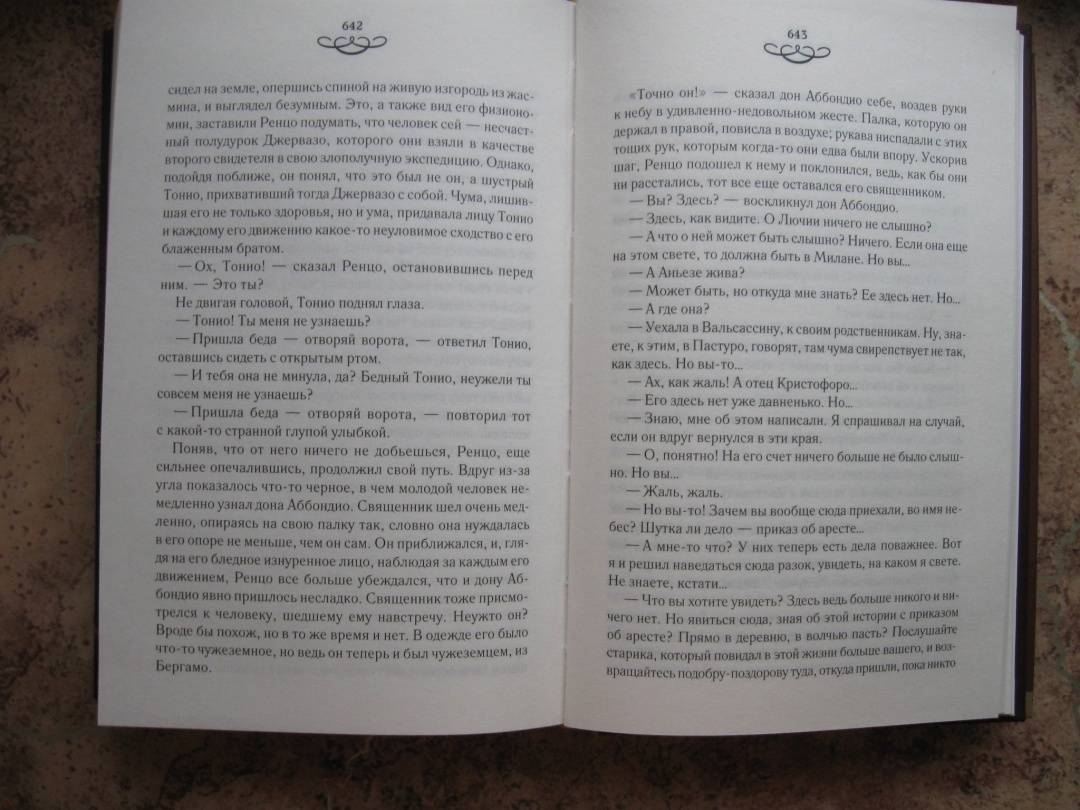 642

сидел на земле, опершись спиной на живую изгородь из жасмина, и выглядел безумным. Это, а также вид его физиономии, заставили Ренцо подумать, что человек сей — несчастный полудурок Джервазо, которого они взяли в качестве второго свидетеля в свою злополучную экспедицию. Однако, подойдя поближе, он понял, что это был не он, а шустрый Тонио, прихвативший тогда Джервазо с собой. Чума, лишившая его не только здоровья, но и ума, придавала лицу Тонио и каждому его движению какое-то неуловимое сходство с его блаженным братом.

— Ох, Тонио! — сказал Ренцо, остановившись перед ним. — Это ты?

Не двигая головой, Тонио поднял глаза.

— Тонио! Ты меня не узнаешь?

— Пришла беда — отворяй ворота, — ответил Тонио, оставшись сидеть с открытым ртом.

— И тебя она не минула, да? Бедный Тонио, неужели ты совсем меня не узнаешь?

— Пришла беда — отворяй ворота, — повторил тот с какой-то странной глупой улыбкой.

Поняв, что от него ничего не добьешься, Ренцо, еще сильнее опечалившись, продолжил свой путь. Вдруг из-за угла показалось что-то черное, в чем молодой человек немедленно узнал дона Аббондио. Священник шел очень медленно, опираясь на свою палку так, словно она нуждалась в его опоре не меньше, чем он сам. Он приближался, и, глядя на его бледное изнуренное лицо, наблюдая за каждым его движением, Ренцо все больше убеждался, что и дону Аббондио явно пришлось несладко. Священник тоже присмотрелся к человеку, шедшему ему навстречу. Неужто он? Вроде бы похож, но в то же время и нет. В одежде его было что-то чужеземное, но ведь он теперь и был чужеземцем, из Бергамо.

643

«Точно он!» — сказал дон Аббондио себе, воздев руки к небу в удивленно-недовольном жесте. Палка, которую он держал в правой, повисла в воздухе; рукава ниспадали с этих тощих рук, которым когда-то они едва были впору. Ускорив шаг, Ренцо подошел к нему и поклонился, ведь, как бы они ни расстались, тот все еще оставался его священником.

— Вы? Здесь? — воскликнул дон Аббондио.

— Здесь, как видите. О Лючии ничего не слышно?

— А что о ней может быть слышно? Ничего. Если она еще на этом свете, то должна быть в Милане. Но вы...

— А Аньезе жива?

— Может быть, но откуда мне знать? Ее здесь нет. Но...

— А где она?

— Уехала в Вальсассину, к своим родственникам. Ну, знаете, к этим, в Пастуро, говорят, там чума свирепствует не так, как здесь. Но вы-то...

— Ах, как жаль! А отец Кристофоро...

— Его здесь нет уже давненько. Но...

— Знаю, мне об этом написали. Я спрашивал на случай, если он вдруг вернулся в эти края.

— О, понятно! На его счет ничего больше не было слышно. Но вы...

— Жаль, жаль.

— Но вы-то! Зачем вы вообще сюда приехали, во имя небес? Шутка ли дело — приказ об аресте...

— А мне-то что? У них теперь есть дела поважнее. Вот я и решил наведаться сюда разок, увидеть, на каком я свете. Не знаете, кстати...

— Что вы хотите увидеть? Здесь ведь больше никого и ничего нет. Но явиться сюда, зная об этой истории с приказом об аресте? Прямо в деревню, в волчью пасть? Послушайте старика, который повидал в этой жизни больше вашего, и возвращайтесь подобру-поздорову туда, откуда пришли, пока никто